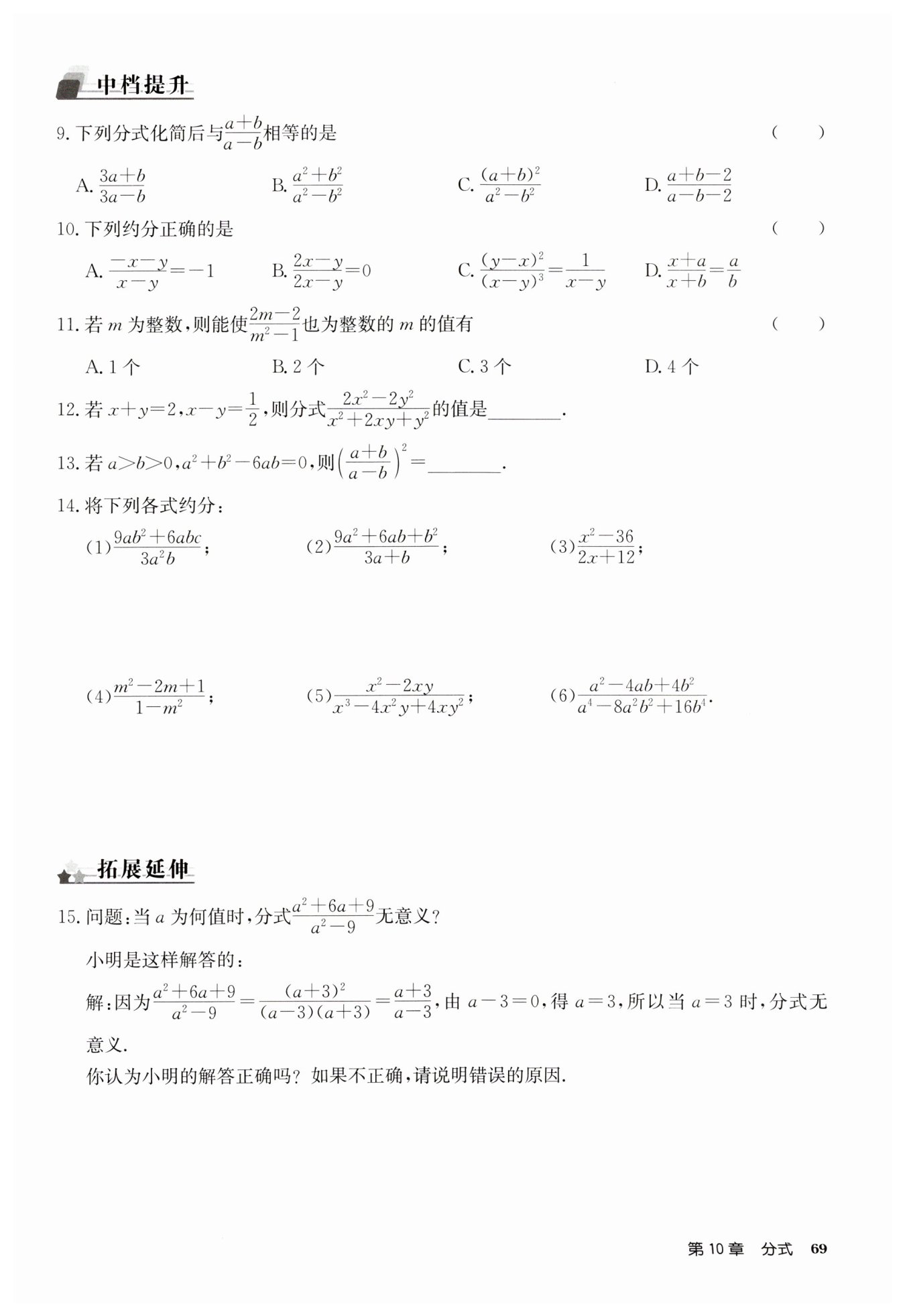 中档提升

9. 下列分式化简后与$\frac{a+b}{a-b}$相等的是 ( )

A. $\frac{3a+b}{3a-b}$ B. $\frac{a^2+b^2}{a^2-b^2}$ C. $\frac{(a+b)^2}{a^2-b^2}$ D. $\frac{a+b-2}{a-b-2}$

10. 下列约分正确的是 ( )

A. $\frac{-x-y}{x-y}=-1$ B. $\frac{2x-y}{2x-y}=0$ C. $\frac{(y-x)^2}{(x-y)^3}=\frac{1}{x-y}$ D. $\frac{x+a}{x+b}=\frac{a}{b}$

11. 若 $m$ 为整数，则能使$\frac{2m-2}{m^2-1}$也为整数的 $m$ 的值有 ( )

A. 1 个 B. 2 个 C. 3 个 D. 4 个

12. 若 $x+y=2$，$x-y=\frac{1}{2}$，则分式$\frac{2x^2-2y^2}{x^2+2xy+y^2}$的值是________.

13. 若 $a>b>0$，$a^2+b^2-6ab=0$，则$\left(\frac{a+b}{a-b}\right)^2=$________.

14. 将下列各式约分：

(1)$\frac{9ab^2+6abc}{3a^2b}$； (2)$\frac{9a^2+6ab+b^2}{3a+b}$； (3)$\frac{x^2-36}{2x+12}$；

(4)$\frac{m^2-2m+1}{1-m^2}$； (5)$\frac{x^2-2xy}{x^3-4x^2y+4xy^2}$； (6)$\frac{a^2-4ab+4b^2}{a^4-8a^2b^2+16b^4}$.

拓展延伸

15. 问题：当 $a$ 为何值时，分式$\frac{a^2+6a+9}{a^2-9}$无意义？

小明是这样解答的：

解：因为$\frac{a^2+6a+9}{a^2-9}=\frac{(a+3)^2}{(a-3)(a+3)}=\frac{a+3}{a-3}$，由 $a-3=0$，得 $a=3$，所以当 $a=3$ 时，分式无意义.

你认为小明的解答正确吗？如果不正确，请说明错误的原因.

第 10 章 分式 69